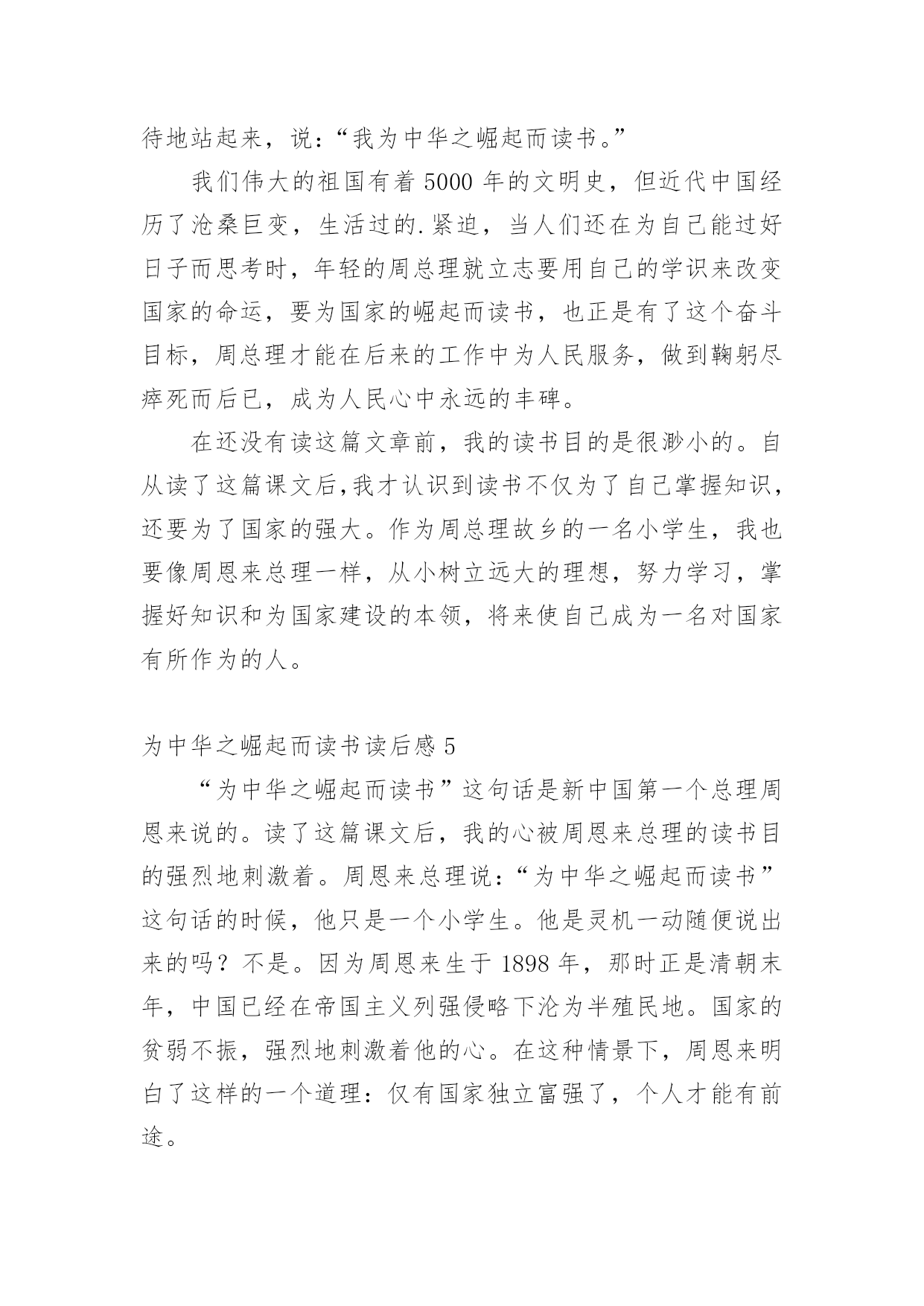 待地站起来，说：“我为中华之崛起而读书。”

我们伟大的祖国有着 5000 年的文明史，但近代中国经历了沧桑巨变，生活过的.紧迫，当人们还在为自己能过好日子而思考时，年轻的周总理就立志要用自己的学识来改变国家的命运，要为国家的崛起而读书，也正是有了这个奋斗目标，周总理才能在后来的工作中为人民服务，做到鞠躬尽瘁死而后已，成为人民心中永远的丰碑。

在还没有读这篇文章前，我的读书目的是很渺小的。自从读了这篇课文后,我才认识到读书不仅为了自己掌握知识，还要为了国家的强大。作为周总理故乡的一名小学生，我也要像周恩来总理一样，从小树立远大的理想，努力学习，掌握好知识和为国家建设的本领，将来使自己成为一名对国家有所作为的人。

为中华之崛起而读书读后感 5

“为中华之崛起而读书”这句话是新中国第一个总理周恩来说的。读了这篇课文后，我的心被周恩来总理的读书目的强烈地刺激着。周恩来总理说：“为中华之崛起而读书”这句话的时候，他只是一个小学生。他是灵机一动随便说出来的吗？不是。因为周恩来生于 1898 年，那时正是清朝末年，中国已经在帝国主义列强侵略下沦为半殖民地。国家的贫弱不振，强烈地刺激着他的心。在这种情景下，周恩来明白了这样的一个道理：仅有国家独立富强了，个人才能有前途。